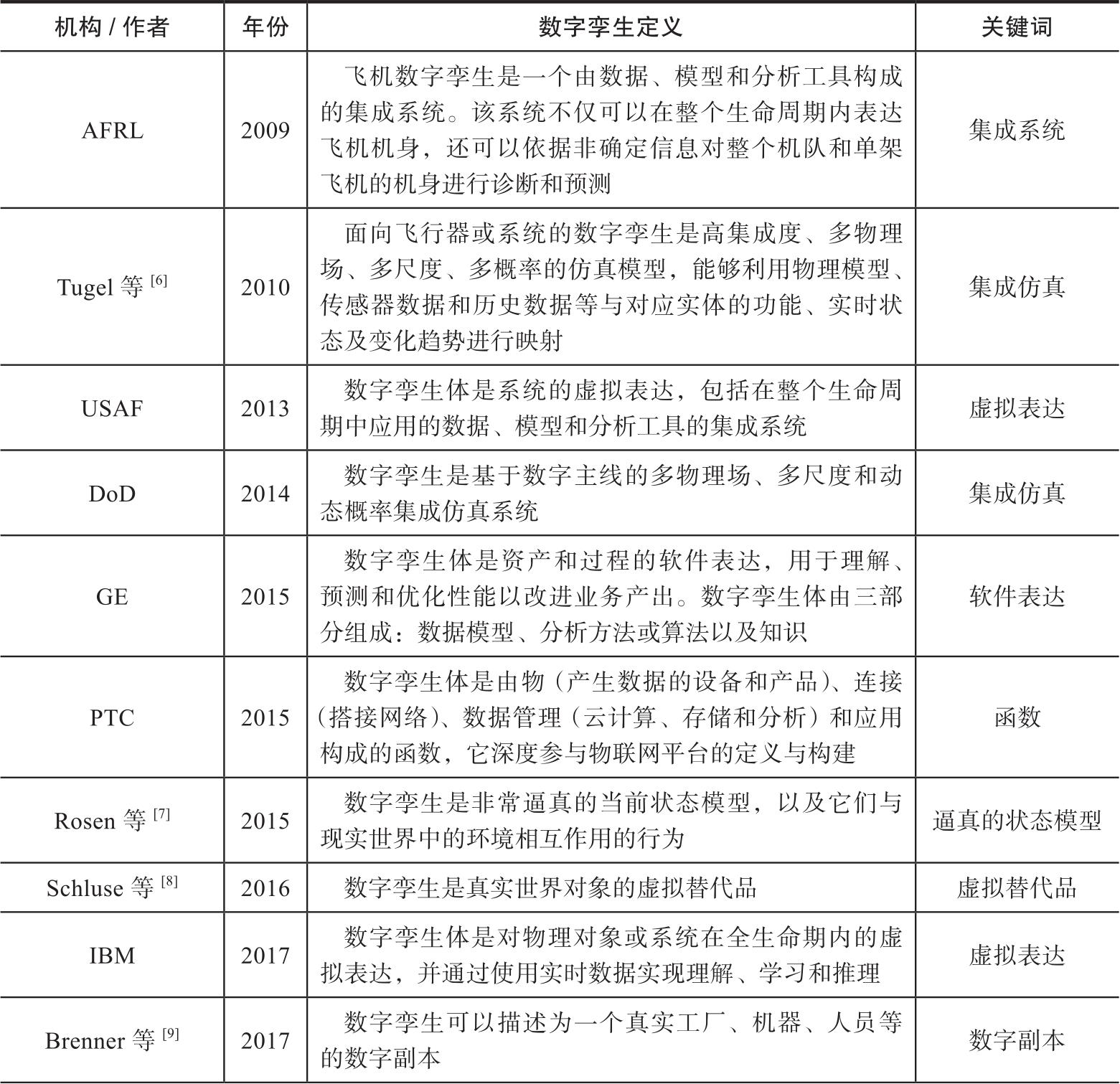 | 机构 / 作者 | 年份 | 数字孪生定义 | 关键词 |
|---|---|---|---|
| AFRL | 2009 | 飞机数字孪生是一个由数据、模型和分析工具构成的集成系统。该系统不仅可以在整个生命周期内表达飞机机身，还可以依据非确定信息对整个机队和单架飞机的机身进行诊断和预测 | 集成系统 |
| Tugel 等 $^{[6]}$ | 2010 | 面向飞行器或系统的数字孪生是高集成度、多物理场、多尺度、多概率的仿真模型，能够利用物理模型、传感器数据和历史数据等与对应实体的功能、实时状态及变化趋势进行映射 | 集成仿真 |
| USAF | 2013 | 数字孪生体是系统的虚拟表达，包括在整个生命周期中应用的数据、模型和分析工具的集成系统 | 虚拟表达 |
| DoD | 2014 | 数字孪生是基于数字主线的多物理场、多尺度和动态概率集成仿真系统 | 集成仿真 |
| GE | 2015 | 数字孪生体是资产和过程的软件表达，用于理解、预测和优化性能以改进业务产出。数字孪生体由三部分组成：数据模型、分析方法或算法以及知识 | 软件表达 |
| PTC | 2015 | 数字孪生体是由物（产生数据的设备和产品）、连接（搭接网络）、数据管理（云计算、存储和分析）和应用构成的函数，它深度参与物联网平台的定义与构建 | 函数 |
| Rosen 等 $^{[7]}$ | 2015 | 数字孪生是非常逼真的当前状态模型，以及它们与现实世界中的环境相互作用的行为 | 逼真的状态模型 |
| Schluse 等 $^{[8]}$ | 2016 | 数字孪生是真实世界对象的虚拟替代品 | 虚拟替代品 |
| IBM | 2017 | 数字孪生体是对物理对象或系统在全生命期内的虚拟表达，并通过使用实时数据实现理解、学习和推理 | 虚拟表达 |
| Brenner 等 $^{[9]}$ | 2017 | 数字孪生可以描述为一个真实工厂、机器、人员等的数字副本 | 数字副本 |